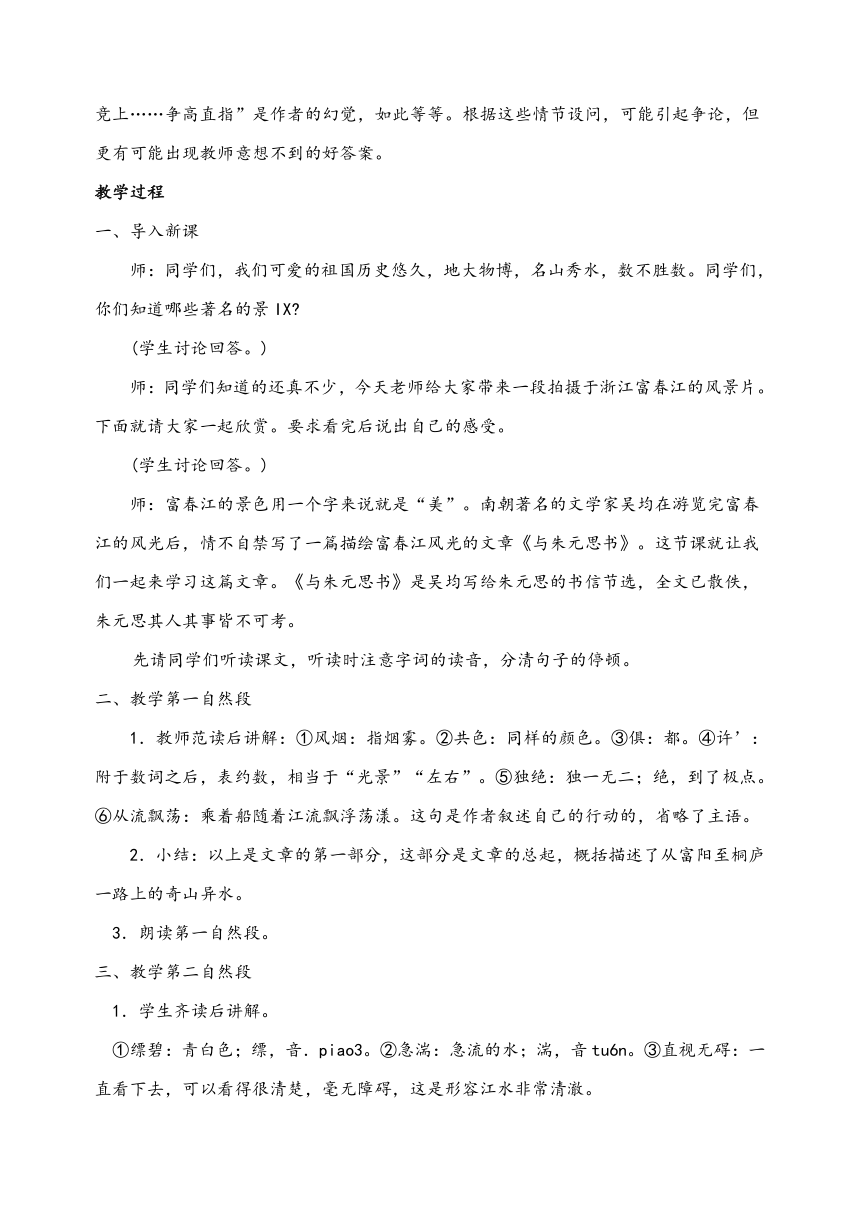 竞上……争高直指”是作者的幻觉，如此等等。根据这些情节设问，可能引起争论，但更有可能出现教师意想不到的好答案。

教学过程

一、导入新课

师：同学们，我们可爱的祖国历史悠久，地大物博，名山秀水，数不胜数。同学们，你们知道哪些著名的景IX?

(学生讨论回答。)

师：同学们知道的还真不少，今天老师给大家带来一段拍摄于浙江富春江的风景片。下面就请大家一起欣赏。要求看完后说出自己的感受。

(学生讨论回答。)

师：富春江的景色用一个字来说就是“美”。南朝著名的文学家吴均在游览完富春江的风光后，情不自禁写了一篇描绘富春江风光的文章《与朱元思书》。这节课就让我们一起来学习这篇文章。《与朱元思书》是吴均写给朱元思的书信节选，全文已散佚，朱元思其人其事皆不可考。

先请同学们听读课文，听读时注意字词的读音，分清句子的停顿。

二、教学第一自然段

1．教师范读后讲解：①风烟：指烟雾。②共色：同样的颜色。③俱：都。④许’：附于数词之后，表约数，相当于“光景”“左右”。⑤独绝：独一无二；绝，到了极点。⑥从流飘荡：乘着船随着江流飘浮荡漾。这句是作者叙述自己的行动的，省略了主语。

2．小结：以上是文章的第一部分，这部分是文章的总起，概括描述了从富阳至桐庐一路上的奇山异水。

3．朗读第一自然段。

三、教学第二自然段

1．学生齐读后讲解。

①缥碧：青白色；缥，音．piao3。②急湍：急流的水；湍，音tu6n。③直视无碍：一直看下去，可以看得很清楚，毫无障碍，这是形容江水非常清澈。